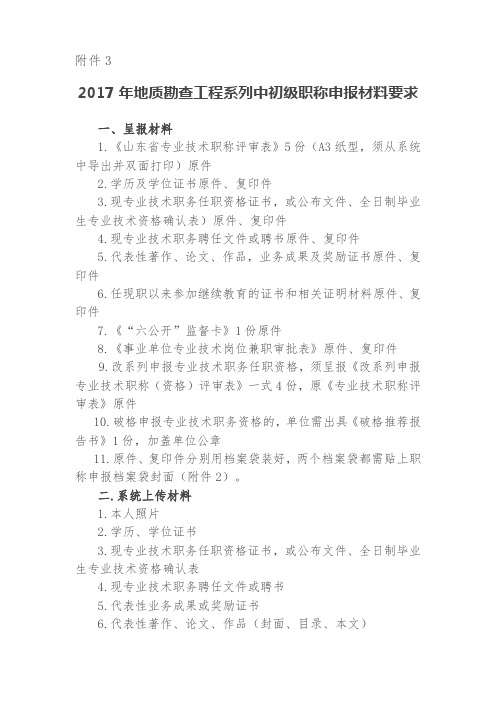 附件 3

2017 年地质勘查工程系列中初级职称申报材料要求

一、呈报材料

1.《山东省专业技术职称评审表》5 份（A3 纸型，须从系统中导出并双面打印）原件

2.学历及学位证书原件、复印件

3.现专业技术职务任职资格证书，或公布文件、全日制毕业生专业技术资格确认表）原件、复印件

4.现专业技术职务聘任文件或聘书原件、复印件

5.代表性著作、论文、作品，业务成果及奖励证书原件、复印件

6.任现职以来参加继续教育的证书和相关证明材料原件、复印件

7.《“六公开”监督卡》1 份原件

8.《事业单位专业技术岗位兼职审批表》原件、复印件

9.改系列申报专业技术职务任职资格，须呈报《改系列申报专业技术职称（资格）评审表》一式 4 份，原《专业技术职称评审表》原件

10.破格申报专业技术职务资格的，单位需出具《破格推荐报告书》1 份，加盖单位公章

11.原件、复印件分别用档案袋装好，两个档案袋都需贴上职称申报档案袋封面（附件 2）。

二.系统上传材料

1.本人照片

2.学历、学位证书

3.现专业技术职务任职资格证书，或公布文件、全日制毕业生专业技术资格确认表

4.现专业技术职务聘任文件或聘书

5.代表性业务成果或奖励证书

6.代表性著作、论文、作品（封面、目录、本文）